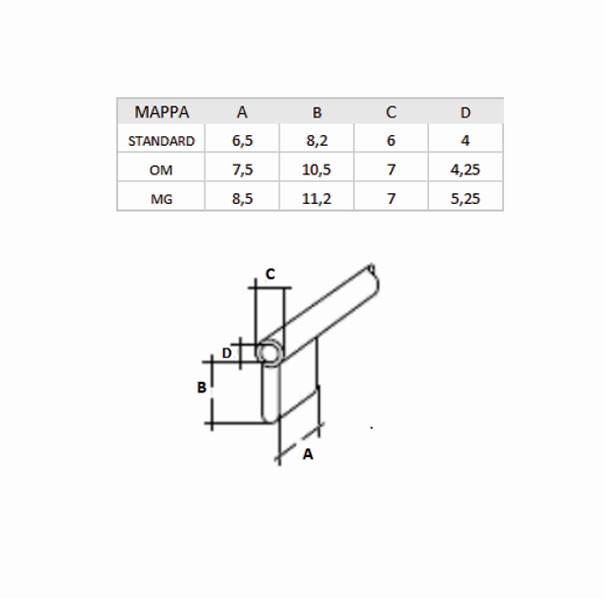 | MAPPA | A | B | C | D |
|---|---|---|---|---|
| STANDARD | 6,5 | 8,2 | 6 | 4 |
| OM | 7,5 | 10,5 | 7 | 4,25 |
| MG | 8,5 | 11,2 | 7 | 5,25 |

C
D
B
A